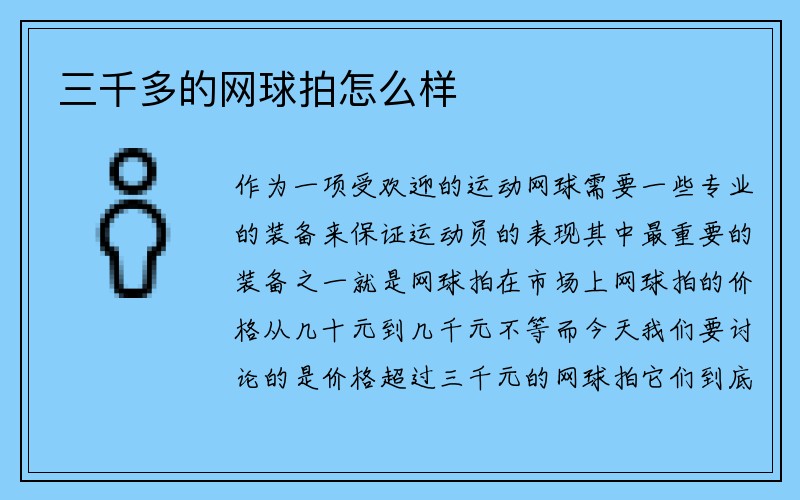 三千多的网球拍怎么样

作为一项受欢迎的运动网球需要一些专业的装备来保证运动员的表现其中最重要的装备之一就是网球拍在市场上网球拍的价格从几十元到几千元不等而今天我们要讨论的是价格超过三千元的网球拍它们到底